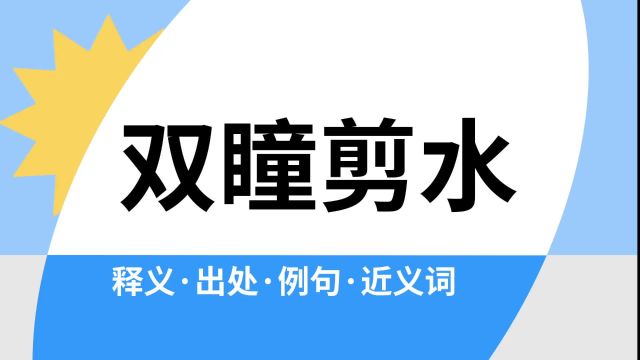 双瞳剪水

释义·出处·例句·近义词